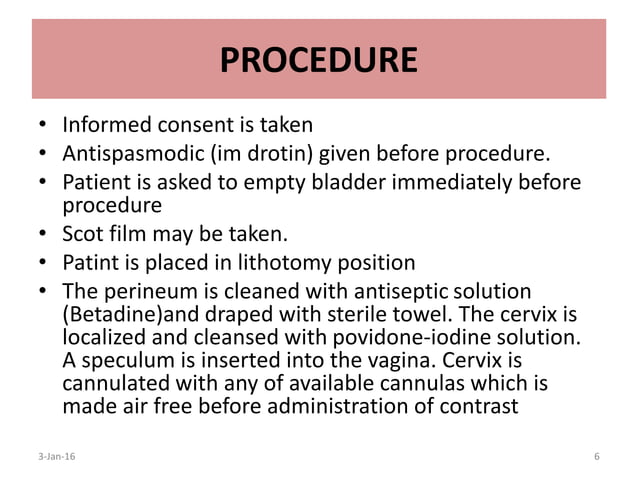 PROCEDURE

• Informed consent is taken
• Antispasmodic (im drotin) given before procedure.
• Patient is asked to empty bladder immediately before procedure
• Scot film may be taken.
• Patint is placed in lithotomy position
• The perineum is cleaned with antiseptic solution (Betadine)and draped with sterile towel. The cervix is localized and cleansed with povidone-iodine solution. A speculum is inserted into the vagina. Cervix is cannulated with any of available cannulas which is made air free before administration of contrast

3-Jan-16

6